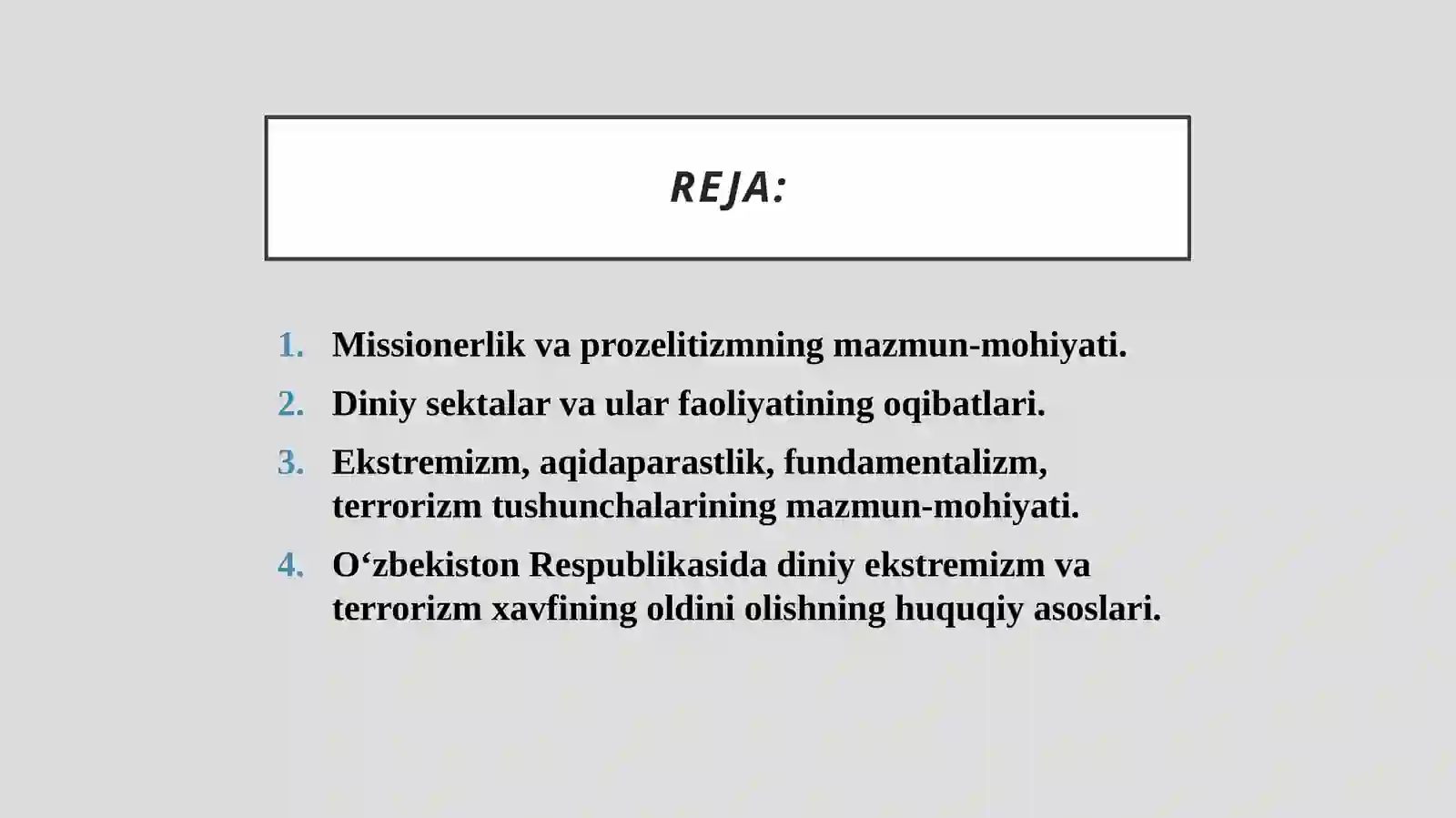 REJA:

1. Missionerlik va prozelitizmning mazmun-mohiyati.
2. Diniy sektalar va ular faoliyatining oqibatlari.
3. Ekstremizm, aqidaparastlik, fundamentalizm, terrorizm tushunchalarining mazmun-mohiyati.
4. O‘zbekiston Respublikasida diniy ekstremizm va terrorizm xavfining oldini olishning huquqiy asoslari.